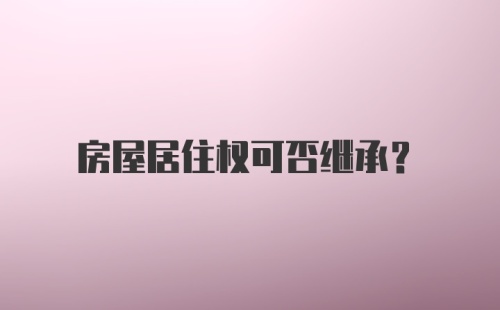 房屋居住权可否继承？